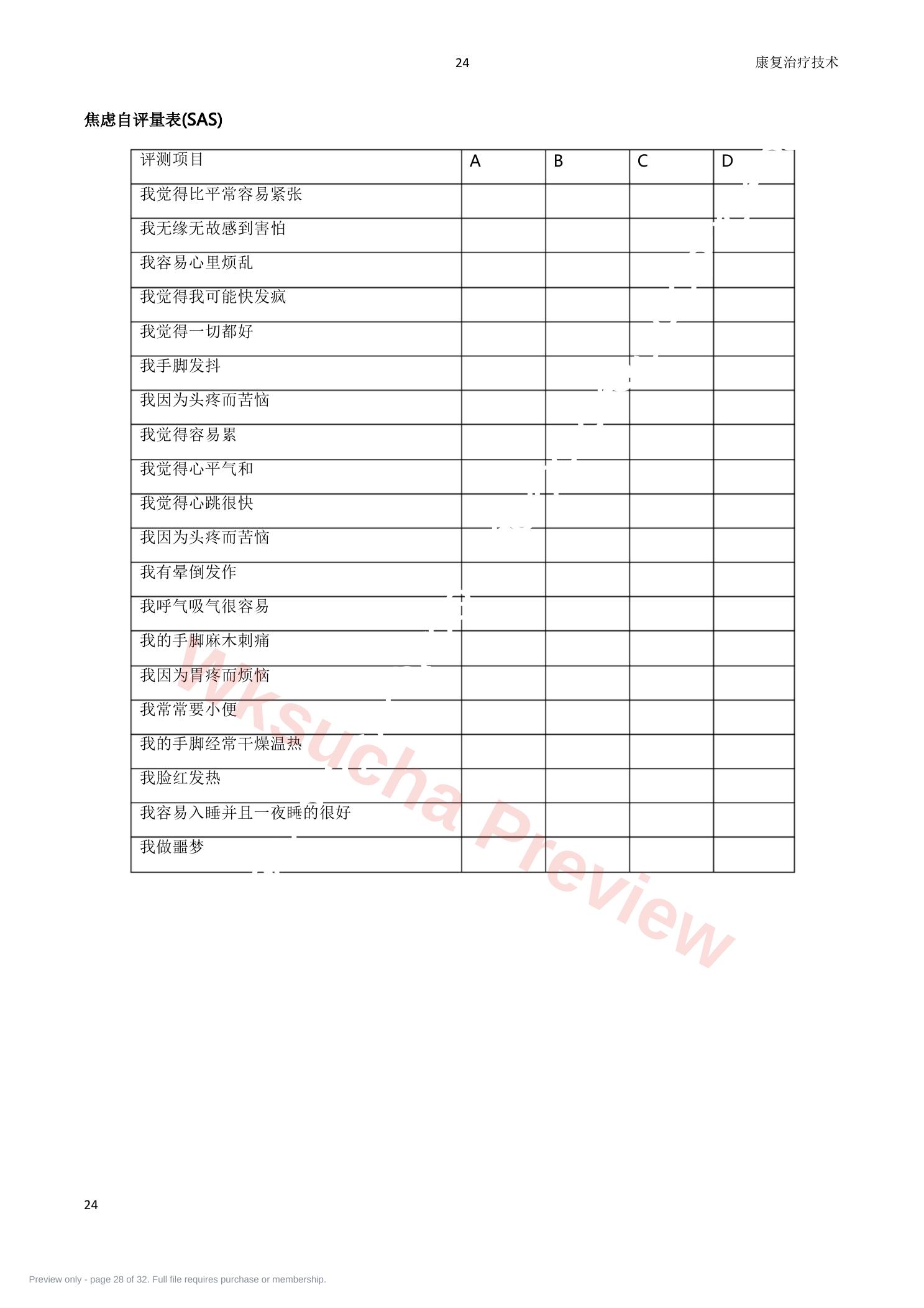 24 康复治疗技术

焦虑自评量表(SAS)

| 评测项目 | A | B | C | D |
|---|---|---|---|---|
| 我觉得比平常容易紧张 | | | | |
| 我无缘无故感到害怕 | | | | |
| 我容易心里烦乱 | | | | |
| 我觉得我可能快发疯 | | | | |
| 我觉得一切都好 | | | | |
| 我手脚发抖 | | | | |
| 我因为头疼而苦恼 | | | | |
| 我觉得容易累 | | | | |
| 我觉得心平气和 | | | | |
| 我觉得心跳很快 | | | | |
| 我因为头疼而苦恼 | | | | |
| 我有晕倒发作 | | | | |
| 我呼气吸气很容易 | | | | |
| 我的手脚麻木刺痛 | | | | |
| 我因为胃疼而烦恼 | | | | |
| 我常常要小便 | | | | |
| 我的手脚经常干燥温热 | | | | |
| 我脸红发热 | | | | |
| 我容易入睡并且一夜睡的很好 | | | | |
| 我做噩梦 | | | | |

24

Preview only - page 28 of 32. Full file requires purchase or membership.

Wksucha Preview